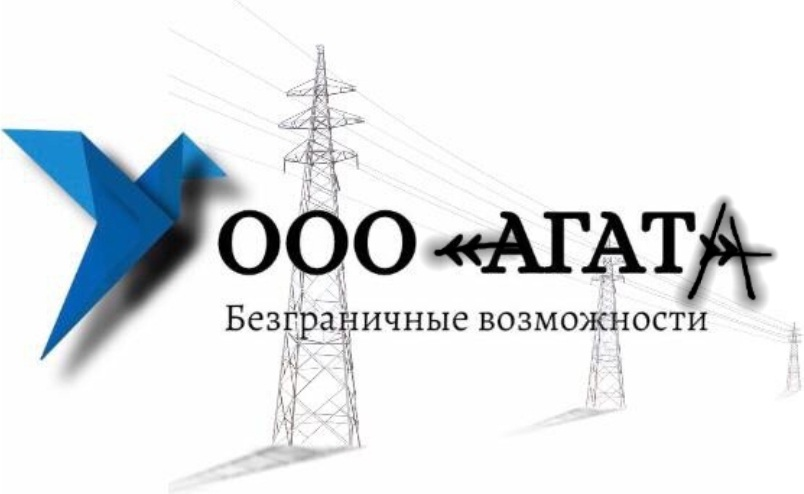 ООО «АГАТА»
Безграничные возможности